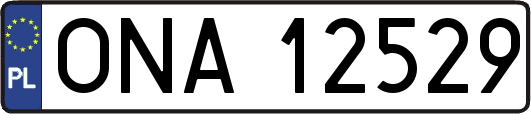 PL
ONA 12529